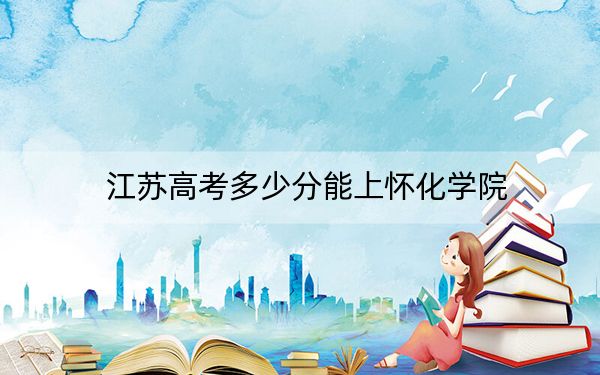 江苏高考多少分能上怀化学院